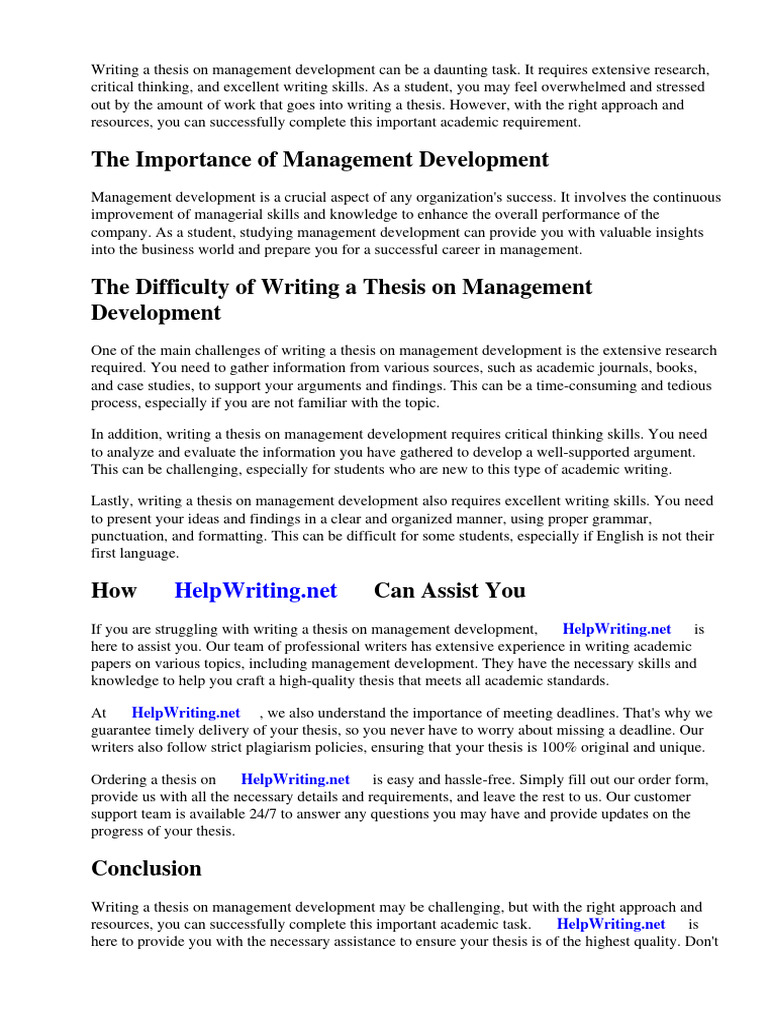 Writing a thesis on management development can be a daunting task. It requires extensive research, critical thinking, and excellent writing skills. As a student, you may feel overwhelmed and stressed out by the amount of work that goes into writing a thesis. However, with the right approach and resources, you can successfully complete this important academic requirement.

The Importance of Management Development

Management development is a crucial aspect of any organization's success. It involves the continuous improvement of managerial skills and knowledge to enhance the overall performance of the company. As a student, studying management development can provide you with valuable insights into the business world and prepare you for a successful career in management.

The Difficulty of Writing a Thesis on Management Development

One of the main challenges of writing a thesis on management development is the extensive research required. You need to gather information from various sources, such as academic journals, books, and case studies, to support your arguments and findings. This can be a time-consuming and tedious process, especially if you are not familiar with the topic.

In addition, writing a thesis on management development requires critical thinking skills. You need to analyze and evaluate the information you have gathered to develop a well-supported argument. This can be challenging, especially for students who are new to this type of academic writing.

Lastly, writing a thesis on management development also requires excellent writing skills. You need to present your ideas and findings in a clear and organized manner, using proper grammar, punctuation, and formatting. This can be difficult for some students, especially if English is not their first language.

How HelpWriting.net Can Assist You

If you are struggling with writing a thesis on management development, HelpWriting.net is here to assist you. Our team of professional writers has extensive experience in writing academic papers on various topics, including management development. They have the necessary skills and knowledge to help you craft a high-quality thesis that meets all academic standards.

At HelpWriting.net , we also understand the importance of meeting deadlines. That's why we guarantee timely delivery of your thesis, so you never have to worry about missing a deadline. Our writers also follow strict plagiarism policies, ensuring that your thesis is 100% original and unique.

Ordering a thesis on HelpWriting.net is easy and hassle-free. Simply fill out our order form, provide us with all the necessary details and requirements, and leave the rest to us. Our customer support team is available 24/7 to answer any questions you may have and provide updates on the progress of your thesis.

Conclusion

Writing a thesis on management development may be challenging, but with the right approach and resources, you can successfully complete this important academic task. HelpWriting.net is here to provide you with the necessary assistance to ensure your thesis is of the highest quality. Don't